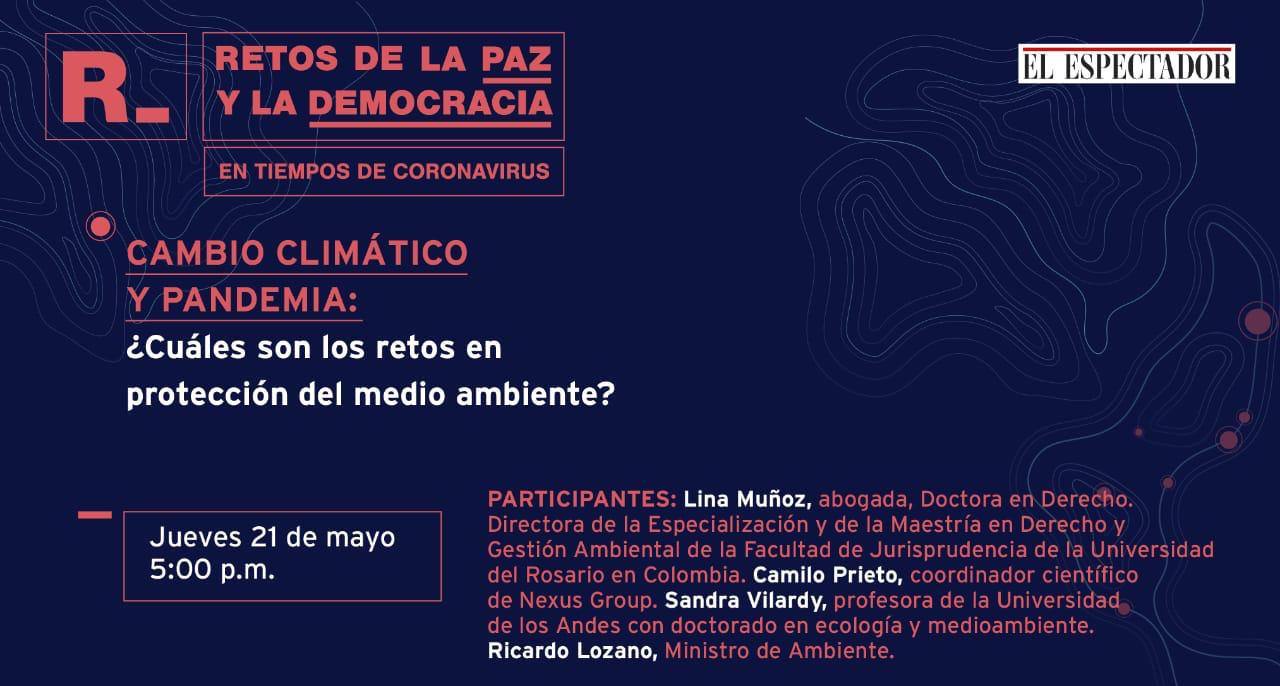 R_

RETOS DE LA PAZ
Y LA DEMOCRACIA

EN TIEMPOS DE CORONAVIRUS

EL ESPECTADOR

CAMBIO CLIMÁTICO
Y PANDEMIA:
¿Cuáles son los retos en
protección del medio ambiente?

Jueves 21 de mayo
5:00 p.m.

PARTICIPANTES: Lina Muñoz, abogada, Doctora en Derecho. Directora de la Especialización y de la Maestría en Derecho y Gestión Ambiental de la Facultad de Jurisprudencia de la Universidad del Rosario en Colombia. Camilo Prieto, coordinador científico de Nexus Group. Sandra Vilardy, profesora de la Universidad de los Andes con doctorado en ecología y medioambiente. Ricardo Lozano, Ministro de Ambiente.